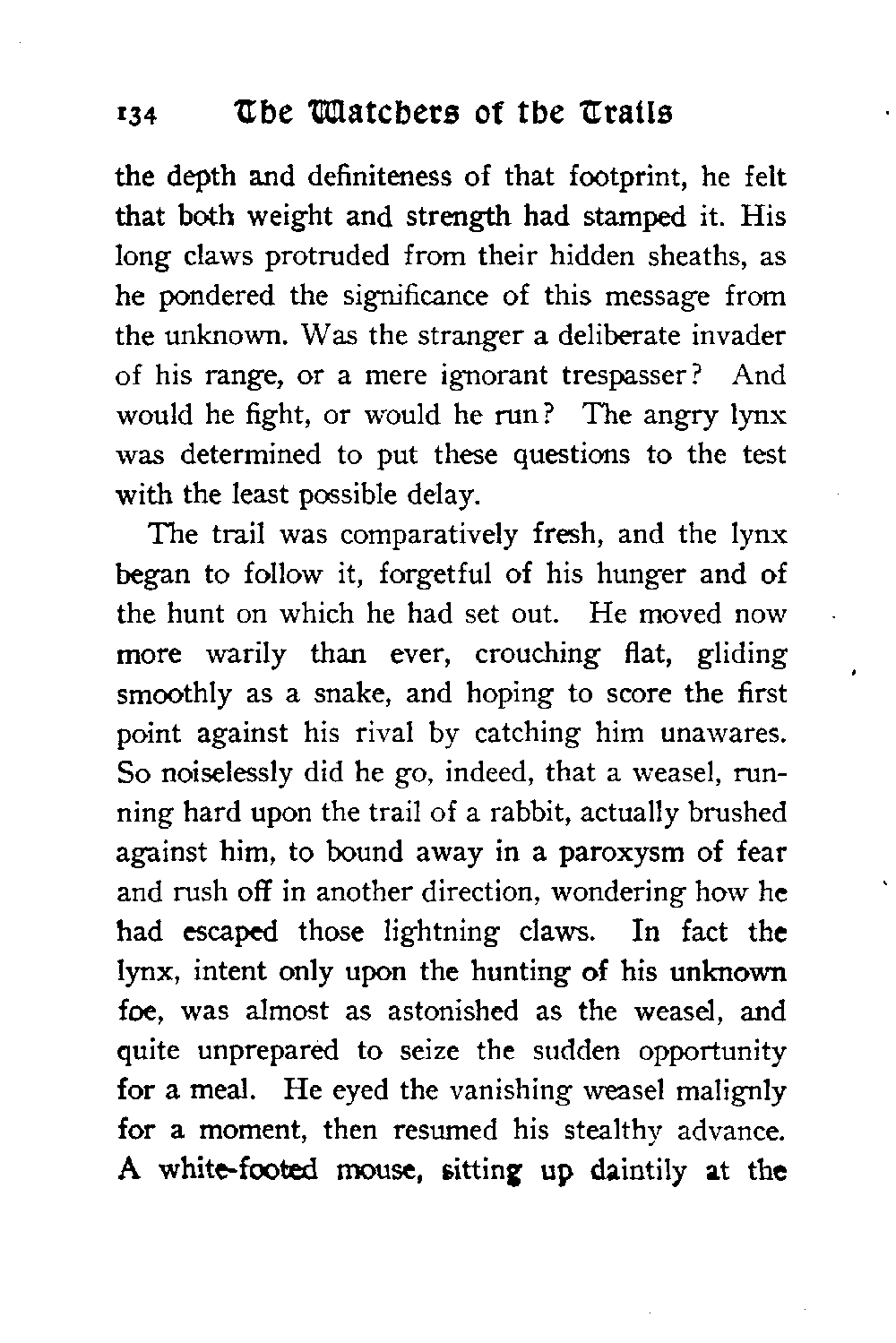 134 The Watchers of the Trails

the depth and definiteness of that footprint, he felt that both weight and strength had stamped it. His long claws protruded from their hidden sheaths, as he pondered the significance of this message from the unknown. Was the stranger a deliberate invader of his range, or a mere ignorant trespasser? And would he fight, or would he run? The angry lynx was determined to put these questions to the test with the least possible delay.

The trail was comparatively fresh, and the lynx began to follow it, forgetful of his hunger and of the hunt on which he had set out. He moved now more warily than ever, crouching flat, gliding smoothly as a snake, and hoping to score the first point against his rival by catching him unawares. So noiselessly did he go, indeed, that a weasel, running hard upon the trail of a rabbit, actually brushed against him, to bound away in a paroxysm of fear and rush off in another direction, wondering how he had escaped those lightning claws. In fact the lynx, intent only upon the hunting of his unknown foe, was almost as astonished as the weasel, and quite unprepared to seize the sudden opportunity for a meal. He eyed the vanishing weasel malignly for a moment, then resumed his stealthy advance. A white-footed mouse, sitting up daintily at the